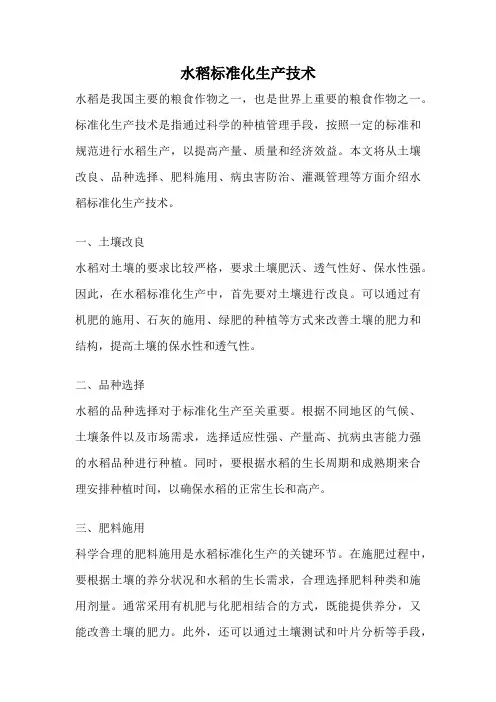 水稻标准化生产技术

水稻是我国主要的粮食作物之一，也是世界上重要的粮食作物之一。标准化生产技术是指通过科学的种植管理手段，按照一定的标准和规范进行水稻生产，以提高产量、质量和经济效益。本文将从土壤改良、品种选择、肥料施用、病虫害防治、灌溉管理等方面介绍水稻标准化生产技术。

一、土壤改良

水稻对土壤的要求比较严格，要求土壤肥沃、透气性好、保水性强。因此，在水稻标准化生产中，首先要对土壤进行改良。可以通过有机肥的施用、石灰的施用、绿肥的种植等方式来改善土壤的肥力和结构，提高土壤的保水性和透气性。

二、品种选择

水稻的品种选择对于标准化生产至关重要。根据不同地区的气候、土壤条件以及市场需求，选择适应性强、产量高、抗病虫害能力强的水稻品种进行种植。同时，要根据水稻的生长周期和成熟期来合理安排种植时间，以确保水稻的正常生长和高产。

三、肥料施用

科学合理的肥料施用是水稻标准化生产的关键环节。在施肥过程中，要根据土壤的养分状况和水稻的生长需求，合理选择肥料种类和施用剂量。通常采用有机肥与化肥相结合的方式，既能提供养分，又能改善土壤的肥力。此外，还可以通过土壤测试和叶片分析等手段，